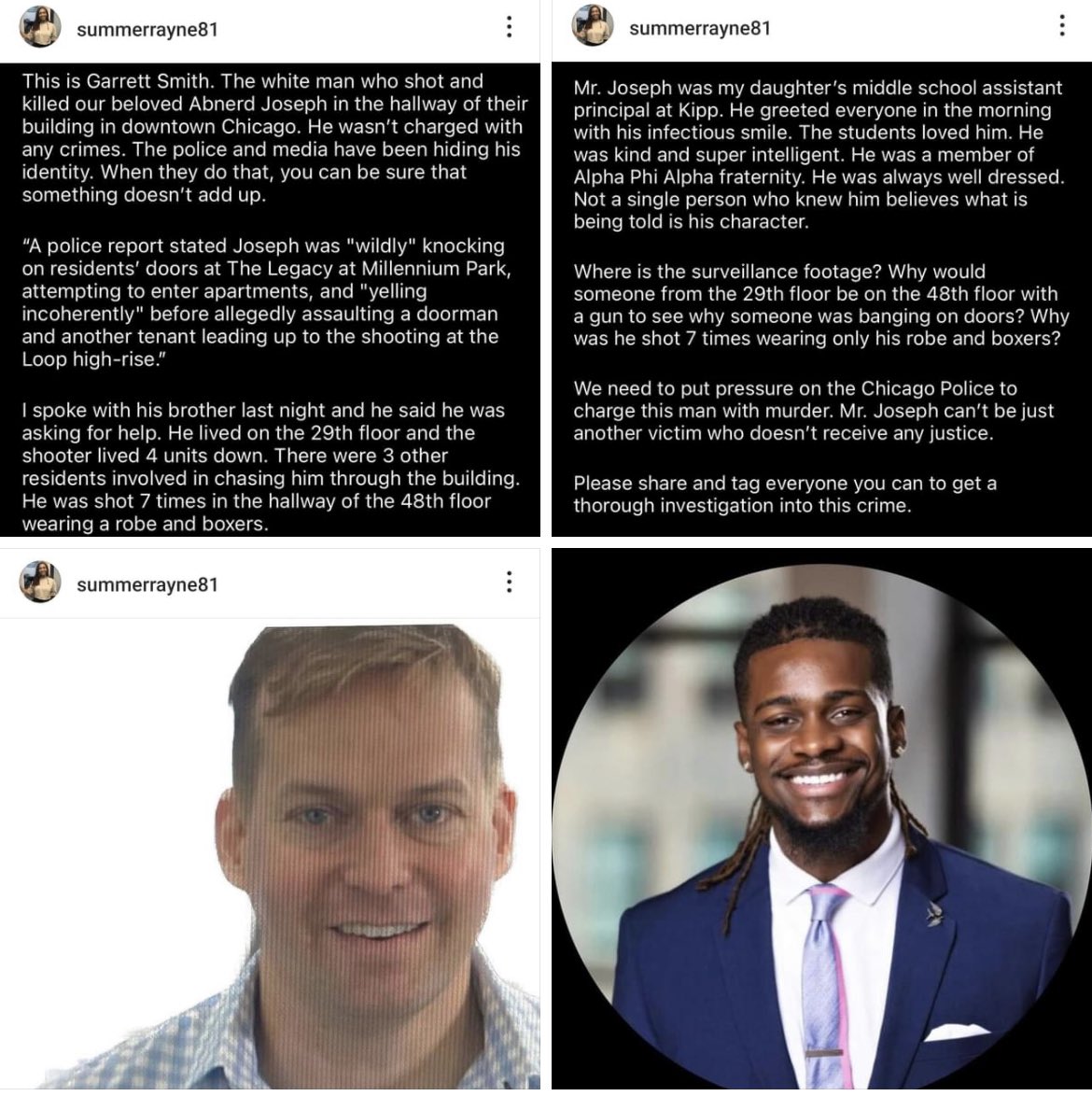 summerrayne81

This is Garrett Smith. The white man who shot and killed our beloved Abnerd Joseph in the hallway of their building in downtown Chicago. He wasn't charged with any crimes. The police and media have been hiding his identity. When they do that, you can be sure that something doesn't add up.

"A police report stated Joseph was "wildly" knocking on residents' doors at The Legacy at Millennium Park, attempting to enter apartments, and "yelling incoherently" before allegedly assaulting a doorman and another tenant leading up to the shooting at the Loop high-rise."

I spoke with his brother last night and he said he was asking for help. He lived on the 29th floor and the shooter lived 4 units down. There were 3 other residents involved in chasing him through the building. He was shot 7 times in the hallway of the 48th floor wearing a robe and boxers.

summerrayne81

Mr. Joseph was my daughter's middle school assistant principal at Kipp. He greeted everyone in the morning with his infectious smile. The students loved him. He was kind and super intelligent. He was a member of Alpha Phi Alpha fraternity. He was always well dressed. Not a single person who knew him believes what is being told is his character.

Where is the surveillance footage? Why would someone from the 29th floor be on the 48th floor with a gun to see why someone was banging on doors? Why was he shot 7 times wearing only his robe and boxers?

We need to put pressure on the Chicago Police to charge this man with murder. Mr. Joseph can't be just another victim who doesn't receive any justice.

Please share and tag everyone you can to get a thorough investigation into this crime.

summerrayne81